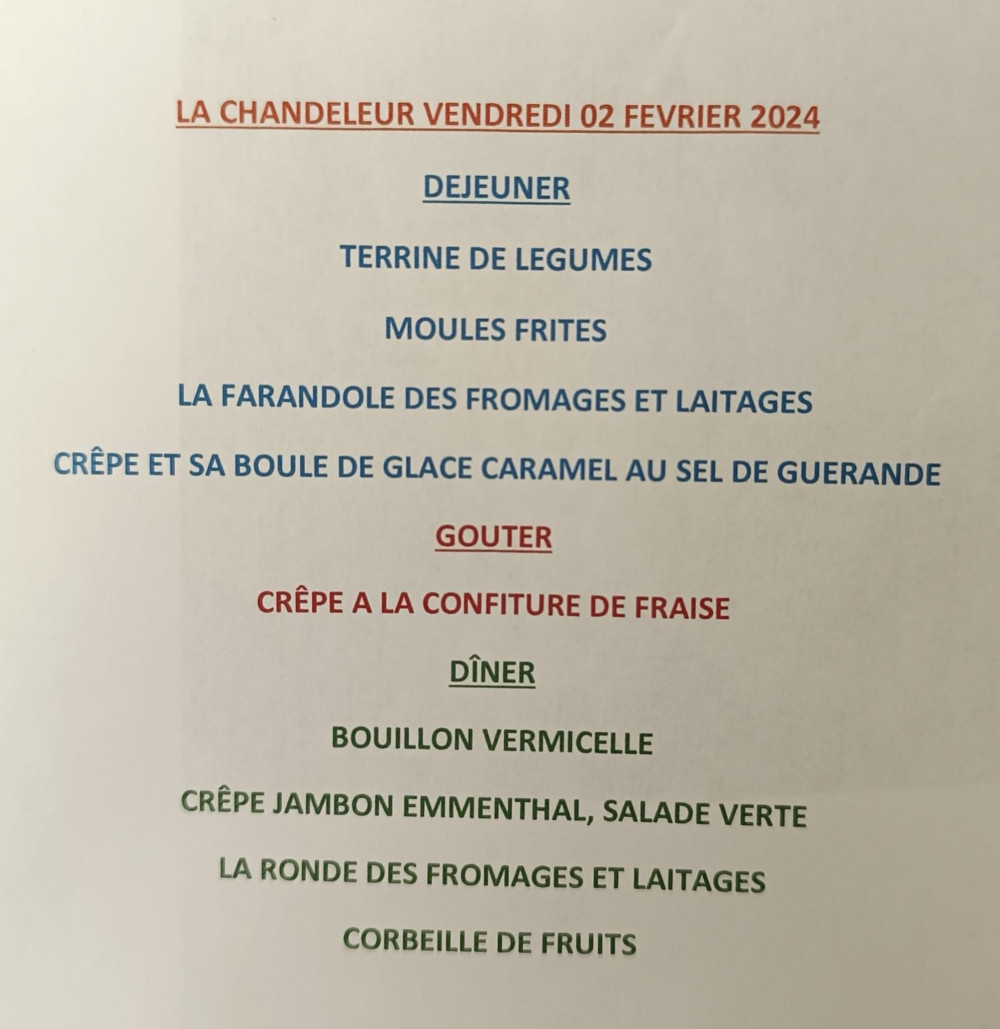 LA CHANDELEUR VENDREDI 02 FEVRIER 2024

DEJEUNER

TERRINE DE LEGUMES

MOULES FRITES

LA FARANDOLE DES FROMAGES ET LAITAGES

CRÊPE ET SA BOULE DE GLACE CARAMEL AU SEL DE GUERANDE

GOUTER

CRÊPE A LA CONFITURE DE FRAISE

DÎNER

BOUILLON VERMICELLE

CRÊPE JAMBON EMMENTHAL, SALADE VERTE

LA RONDE DES FROMAGES ET LAITAGES

CORBEILLE DE FRUITS